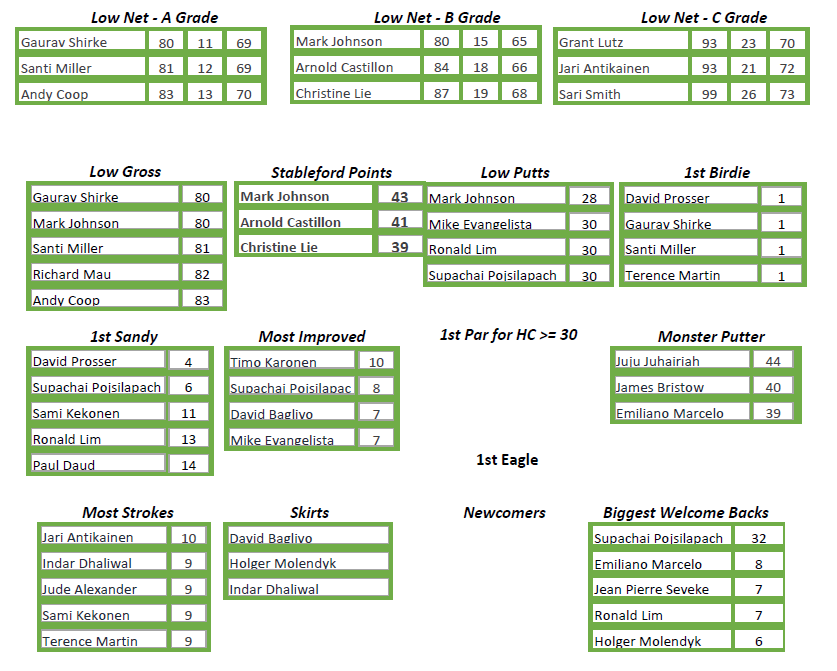 Low Net - A Grade

| Gaurav Shirke | 80 | 11 | 69 |
|---|---|---|---|
| Santi Miller | 81 | 12 | 69 |
| Andy Coop | 83 | 13 | 70 |

Low Net - B Grade

| Mark Johnson | 80 | 15 | 65 |
|---|---|---|---|
| Arnold Castillon | 84 | 18 | 66 |
| Christine Lie | 87 | 19 | 68 |

Low Net - C Grade

| Grant Lutz | 93 | 23 | 70 |
|---|---|---|---|
| Jari Antikainen | 93 | 21 | 72 |
| Sari Smith | 99 | 26 | 73 |

Low Gross

| Gaurav Shirke | 80 |
|---|---|
| Mark Johnson | 80 |
| Santi Miller | 81 |
| Richard Mau | 82 |
| Andy Coop | 83 |

Stableford Points

| Mark Johnson | 43 |
|---|---|
| Arnold Castillon | 41 |
| Christine Lie | 39 |

Low Putts

| Mark Johnson | 28 |
|---|---|
| Mike Evangelista | 30 |
| Ronald Lim | 30 |
| Supachai Pojsilapach | 30 |

1st Birdie

| David Prosser | 1 |
|---|---|
| Gaurav Shirke | 1 |
| Santi Miller | 1 |
| Terence Martin | 1 |

1st Sandy

| David Prosser | 4 |
|---|---|
| Supachai Pojsilapach | 6 |
| Sami Kekonen | 11 |
| Ronald Lim | 13 |
| Paul Daud | 14 |

Most Improved

| Timo Karonen | 10 |
|---|---|
| Supachai Pojsilapac | 8 |
| David Baglivo | 7 |
| Mike Evangelista | 7 |

1st Par for HC >= 30

Monster Putter

| Juju Juhairiah | 44 |
|---|---|
| James Bristow | 40 |
| Emiliano Marcelo | 39 |

1st Eagle

Most Strokes

| Jari Antikainen | 10 |
|---|---|
| Indar Dhaliwal | 9 |
| Jude Alexander | 9 |
| Sami Kekonen | 9 |
| Terence Martin | 9 |

Skirts

David Baglivo
Holger Molendyk
Indar Dhaliwal

Newcomers

Biggest Welcome Backs

| Supachai Pojsilapach | 32 |
|---|---|
| Emiliano Marcelo | 8 |
| Jean Pierre Seveke | 7 |
| Ronald Lim | 7 |
| Holger Molendyk | 6 |